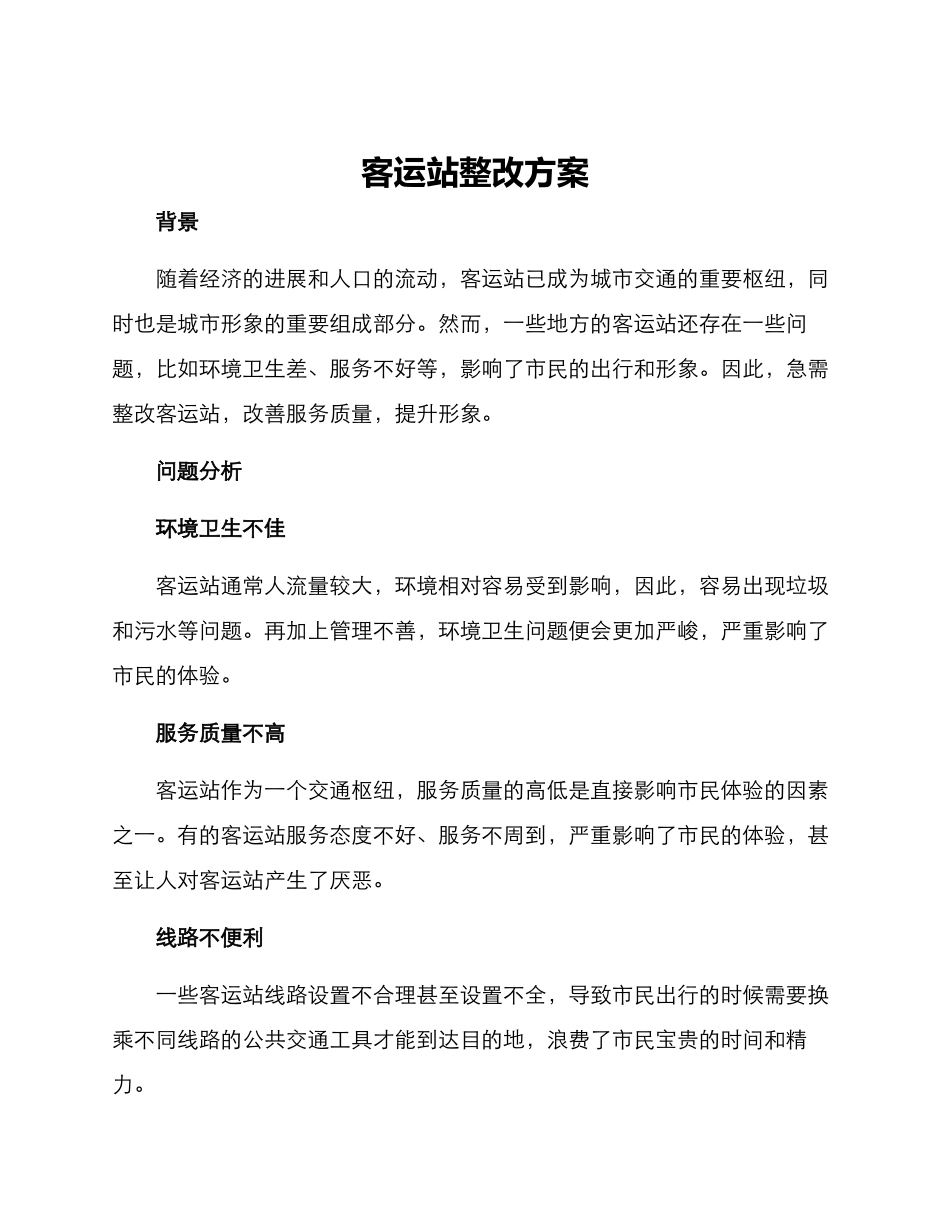 客运站整改方案

背景

随着经济的进展和人口的流动，客运站已成为城市交通的重要枢纽，同时也是城市形象的重要组成部分。然而，一些地方的客运站还存在一些问题，比如环境卫生差、服务不好等，影响了市民的出行和形象。因此，急需整改客运站，改善服务质量，提升形象。

问题分析

环境卫生不佳

客运站通常人流量较大，环境相对容易受到影响，因此，容易出现垃圾和污水等问题。再加上管理不善，环境卫生问题便会更加严峻，严重影响了市民的体验。

服务质量不高

客运站作为一个交通枢纽，服务质量的高低是直接影响市民体验的因素之一。有的客运站服务态度不好、服务不周到，严重影响了市民的体验，甚至让人对客运站产生了厌恶。

线路不便利

一些客运站线路设置不合理甚至设置不全，导致市民出行的时候需要换乘不同线路的公共交通工具才能到达目的地，浪费了市民宝贵的时间和精力。